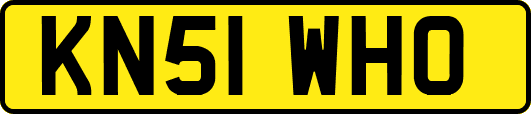 KN51 WHO